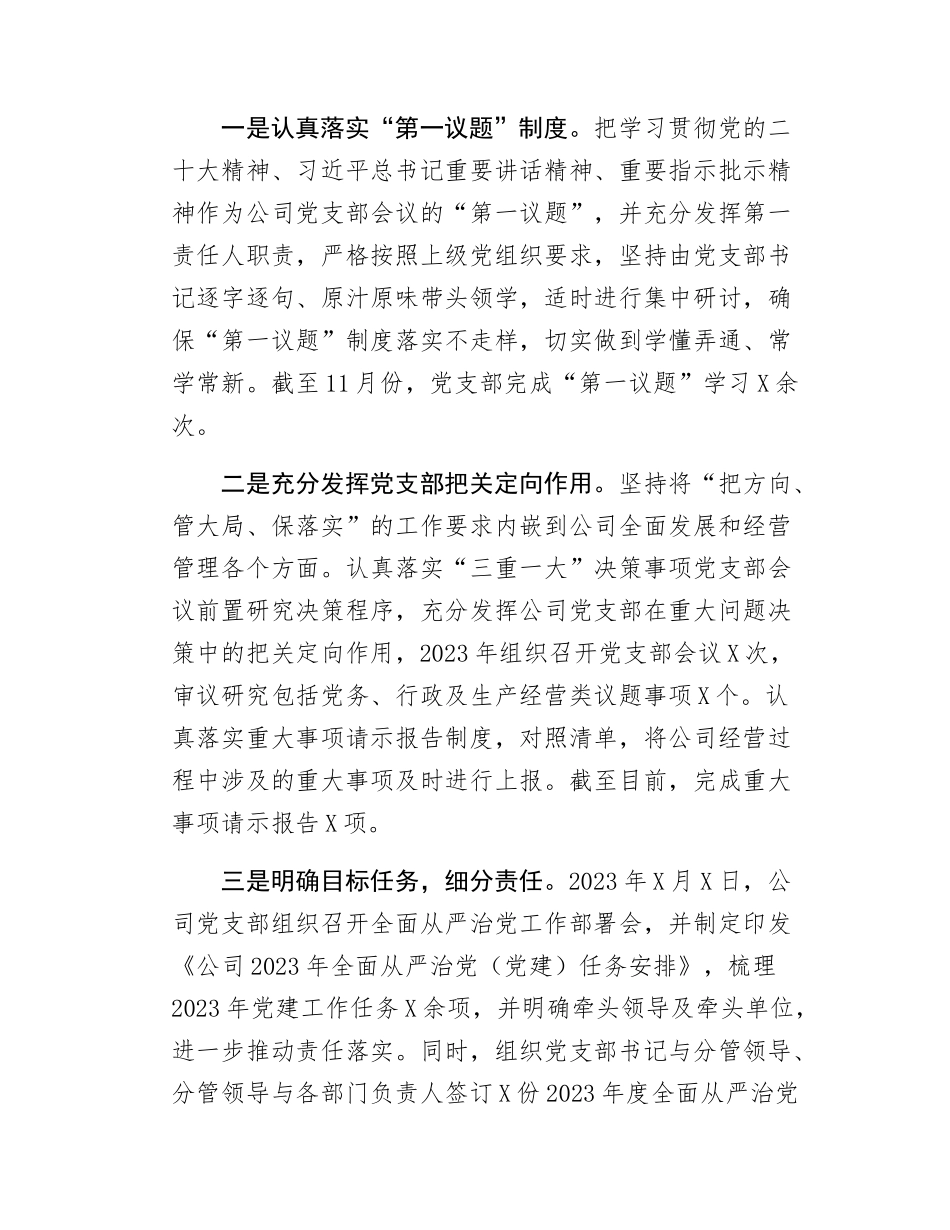 一是认真落实“第一议题”制度。把学习贯彻党的二十大精神、习近平总书记重要讲话精神、重要指示批示精神作为公司党支部会议的“第一议题”，并充分发挥第一责任人职责，严格按照上级党组织要求，坚持由党支部书记逐字逐句、原汁原味带头领学，适时进行集中研讨，确保“第一议题”制度落实不走样，切实做到学懂弄通、常学常新。截至11月份，党支部完成“第一议题”学习X余次。

二是充分发挥党支部把关定向作用。坚持将“把方向、管大局、保落实”的工作要求内嵌到公司全面发展和经营管理各个方面。认真落实“三重一大”决策事项党支部会议前置研究决策程序，充分发挥公司党支部在重大问题决策中的把关定向作用，2023年组织召开党支部会议X次，审议研究包括党务、行政及生产经营类议题事项X个。认真落实重大事项请示报告制度，对照清单，将公司经营过程中涉及的重大事项及时进行上报。截至目前，完成重大事项请示报告X项。

三是明确目标任务，细分责任。2023年X月X日，公司党支部组织召开全面从严治党工作部署会，并制定印发《公司2023年全面从严治党（党建）任务安排》，梳理2023年党建工作任务X余项，并明确牵头领导及牵头单位，进一步推动责任落实。同时，组织党支部书记与分管领导、分管领导与各部门负责人签订X份2023年度全面从严治党